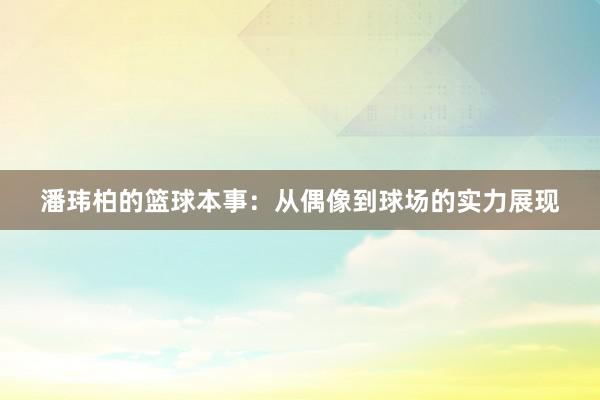 潘玮柏的篮球本事：从偶像到球场的实力展现